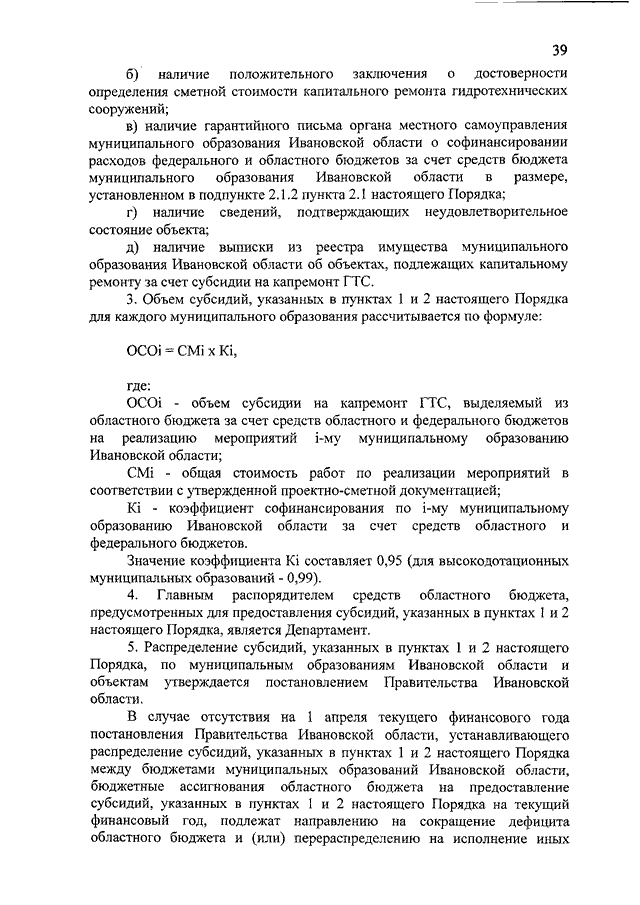 39

б) наличие положительного заключения о достоверности определения сметной стоимости капитального ремонта гидротехнических сооружений;

в) наличие гарантийного письма органа местного самоуправления муниципального образования Ивановской области о софинансировании расходов федерального и областного бюджетов за счет средств бюджета муниципального образования Ивановской области в размере, установленном в подпункте 2.1.2 пункта 2.1 настоящего Порядка;

г) наличие сведений, подтверждающих неудовлетворительное состояние объекта;

д) наличие выписки из реестра имущества муниципального образования Ивановской области об объектах, подлежащих капитальному ремонту за счет субсидии на капремонт ГТС.

3. Объем субсидий, указанных в пунктах 1 и 2 настоящего Порядка для каждого муниципального образования рассчитывается по формуле:

ОСОi = СМi x Кi,

где:

ОСОi - объем субсидии на капремонт ГТС, выделяемый из областного бюджета за счет средств областного и федерального бюджетов на реализацию мероприятий i-му муниципальному образованию Ивановской области;

СМi - общая стоимость работ по реализации мероприятий в соответствии с утвержденной проектно-сметной документацией;

Кi - коэффициент софинансирования по i-му муниципальному образованию Ивановской области за счет средств областного и федерального бюджетов.

Значение коэффициента Кi составляет 0,95 (для высокодотационных муниципальных образований - 0,99).

4. Главным распорядителем средств областного бюджета, предусмотренных для предоставления субсидий, указанных в пунктах 1 и 2 настоящего Порядка, является Департамент.

5. Распределение субсидий, указанных в пунктах 1 и 2 настоящего Порядка, по муниципальным образованиям Ивановской области и объектам утверждается постановлением Правительства Ивановской области.

В случае отсутствия на 1 апреля текущего финансового года постановления Правительства Ивановской области, устанавливающего распределение субсидий, указанных в пунктах 1 и 2 настоящего Порядка между бюджетами муниципальных образований Ивановской области, бюджетные ассигнования областного бюджета на предоставление субсидий, указанных в пунктах 1 и 2 настоящего Порядка на текущий финансовый год, подлежат направлению на сокращение дефицита областного бюджета и (или) перераспределению на исполнение иных